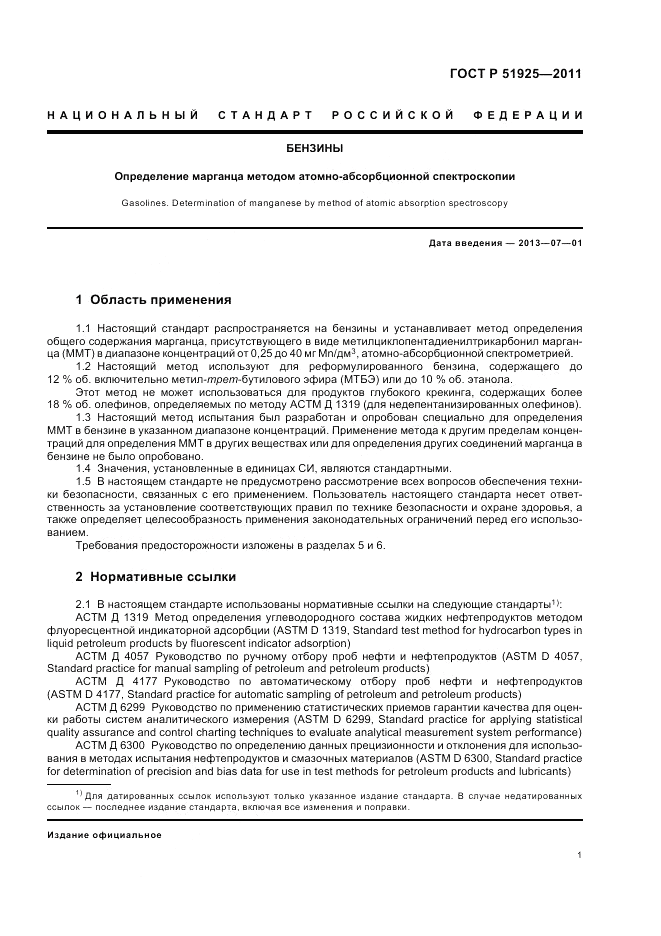 ГОСТ Р 51925—2011

НАЦИОНАЛЬНЫЙ СТАНДАРТ РОССИЙСКОЙ ФЕДЕРАЦИИ

БЕНЗИНЫ

Определение марганца методом атомно-абсорбционной спектроскопии

Gasolines. Determination of manganese by method of atomic absorption spectroscopy

Дата введения — 2013—07—01

1 Область применения

1.1 Настоящий стандарт распространяется на бензины и устанавливает метод определения общего содержания марганца, присутствующего в виде метилциклопентадиенилтрикарбонил марганца (ММТ) в диапазоне концентраций от 0,25 до 40 мг Mn/дм$^3$, атомно-абсорбционной спектрометрией.

1.2 Настоящий метод используют для реформулированного бензина, содержащего до 12 % об. включительно метил-трет-бутилового эфира (МТБЭ) или до 10 % об. этанола.

Этот метод не может использоваться для продуктов глубокого крекинга, содержащих более 18 % об. олефинов, определяемых по методу АСТМ Д 1319 (для недепентанизированных олефинов).

1.3 Настоящий метод испытания был разработан и опробован специально для определения ММТ в бензине в указанном диапазоне концентраций. Применение метода к другим пределам концентраций для определения ММТ в других веществах или для определения других соединений марганца в бензине не было опробовано.

1.4 Значения, установленные в единицах СИ, являются стандартными.

1.5 В настоящем стандарте не предусмотрено рассмотрение всех вопросов обеспечения техники безопасности, связанных с его применением. Пользователь настоящего стандарта несет ответственность за установление соответствующих правил по технике безопасности и охране здоровья, а также определяет целесообразность применения законодательных ограничений перед его использованием.

Требования предосторожности изложены в разделах 5 и 6.

2 Нормативные ссылки

2.1 В настоящем стандарте использованы нормативные ссылки на следующие стандарты$^{1)}$:

АСТМ Д 1319 Метод определения углеводородного состава жидких нефтепродуктов методом флуоресцентной индикаторной адсорбции (ASTM D 1319, Standard test method for hydrocarbon types in liquid petroleum products by fluorescent indicator adsorption)

АСТМ Д 4057 Руководство по ручному отбору проб нефти и нефтепродуктов (ASTM D 4057, Standard practice for manual sampling of petroleum and petroleum products)

АСТМ Д 4177 Руководство по автоматическому отбору проб нефти и нефтепродуктов (ASTM D 4177, Standard practice for automatic sampling of petroleum and petroleum products)

АСТМ Д 6299 Руководство по применению статистических приемов гарантии качества для оценки работы систем аналитического измерения (ASTM D 6299, Standard practice for applying statistical quality assurance and control charting techniques to evaluate analytical measurement system performance)

АСТМ Д 6300 Руководство по определению данных прецизионности и отклонения для использования в методах испытания нефтепродуктов и смазочных материалов (ASTM D 6300, Standard practice for determination of precision and bias data for use in test methods for petroleum products and lubricants)

$^{1)}$ Для датированных ссылок используют только указанное издание стандарта. В случае недатированных ссылок — последнее издание стандарта, включая все изменения и поправки.

Издание официальное

1